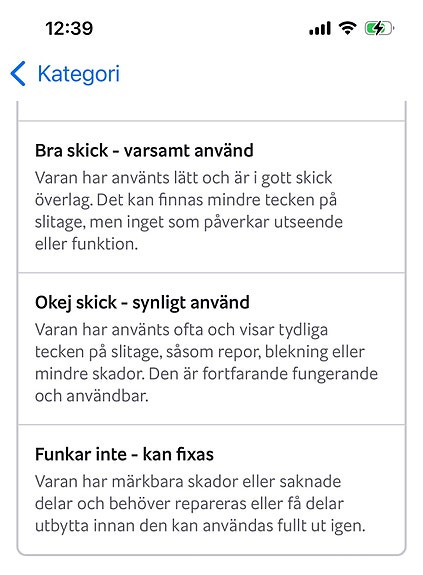 12:39

Kategori

Bra skick - varsamt använd
Varan har använts lätt och är i gott skick överlag. Det kan finnas mindre tecken på slitage, men inget som påverkar utseende eller funktion.

Okej skick - synligt använd
Varan har använts ofta och visar tydliga tecken på slitage, såsom repor, blekning eller mindre skador. Den är fortfarande fungerande och användbar.

Funkar inte - kan fixas
Varan har märkbara skador eller saknade delar och behöver repareras eller få delar utbytta innan den kan användas fullt ut igen.